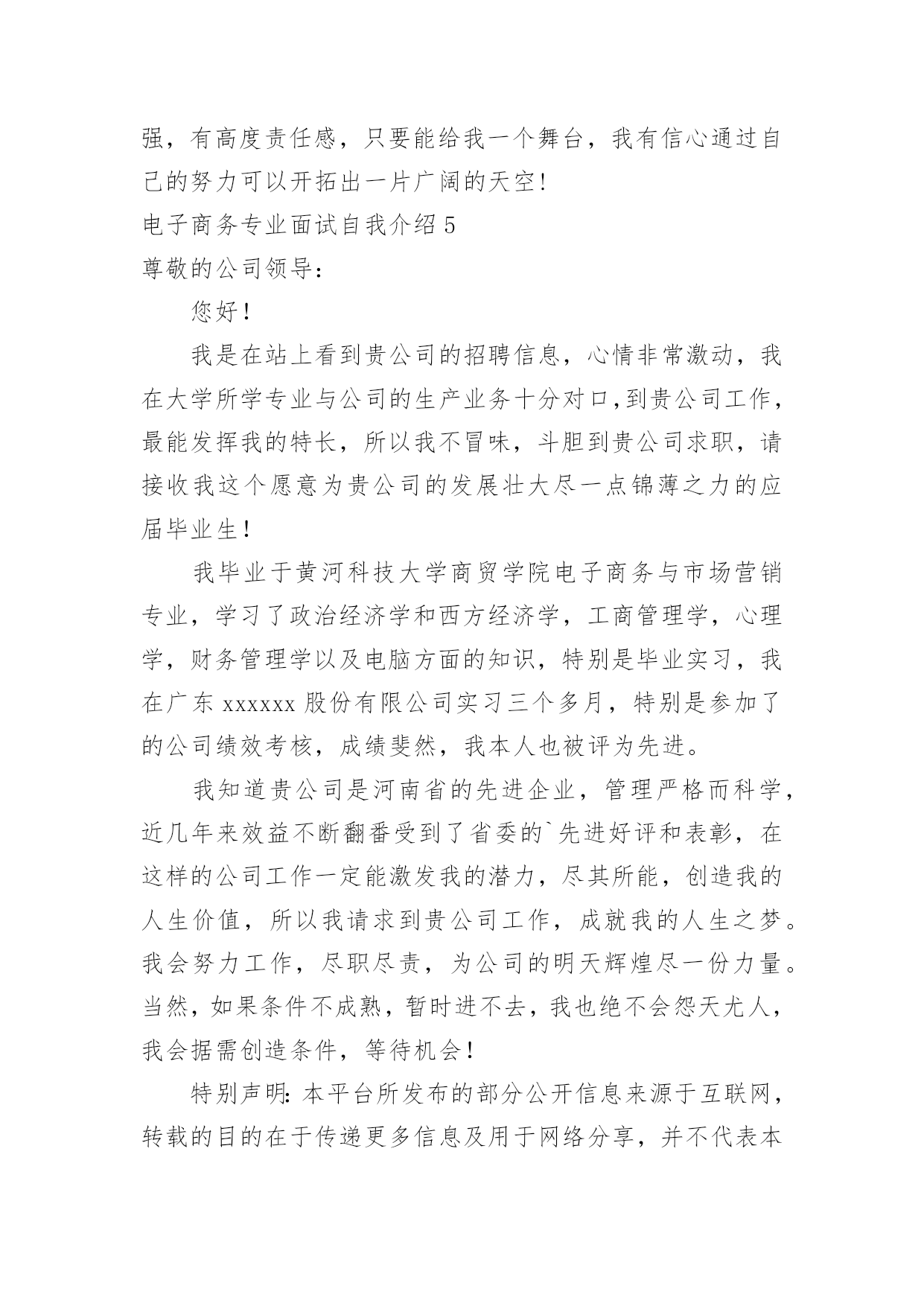 强，有高度责任感，只要能给我一个舞台，我有信心通过自己的努力可以开拓出一片广阔的天空!

电子商务专业面试自我介绍 5

尊敬的公司领导:

您好!

我是在站上看到贵公司的招聘信息，心情非常激动，我在大学所学专业与公司的生产业务十分对口,到贵公司工作，最能发挥我的特长，所以我不冒味，斗胆到贵公司求职，请接收我这个愿意为贵公司的发展壮大尽一点锦薄之力的应届毕业生!

我毕业于黄河科技大学商贸学院电子商务与市场营销专业，学习了政治经济学和西方经济学，工商管理学，心理学，财务管理学以及电脑方面的知识，特别是毕业实习，我在广东 xxxxxx 股份有限公司实习三个多月，特别是参加了的公司绩效考核，成绩斐然，我本人也被评为先进。

我知道贵公司是河南省的先进企业，管理严格而科学，近几年来效益不断翻番受到了省委的`先进好评和表彰，在这样的公司工作一定能激发我的潜力，尽其所能，创造我的人生价值，所以我请求到贵公司工作，成就我的人生之梦。我会努力工作，尽职尽责，为公司的明天辉煌尽一份力量。当然，如果条件不成熟，暂时进不去，我也绝不会怨天尤人，我会据需创造条件，等待机会!

特别声明:本平台所发布的部分公开信息来源于互联网，转载的目的在于传递更多信息及用于网络分享，并不代表本